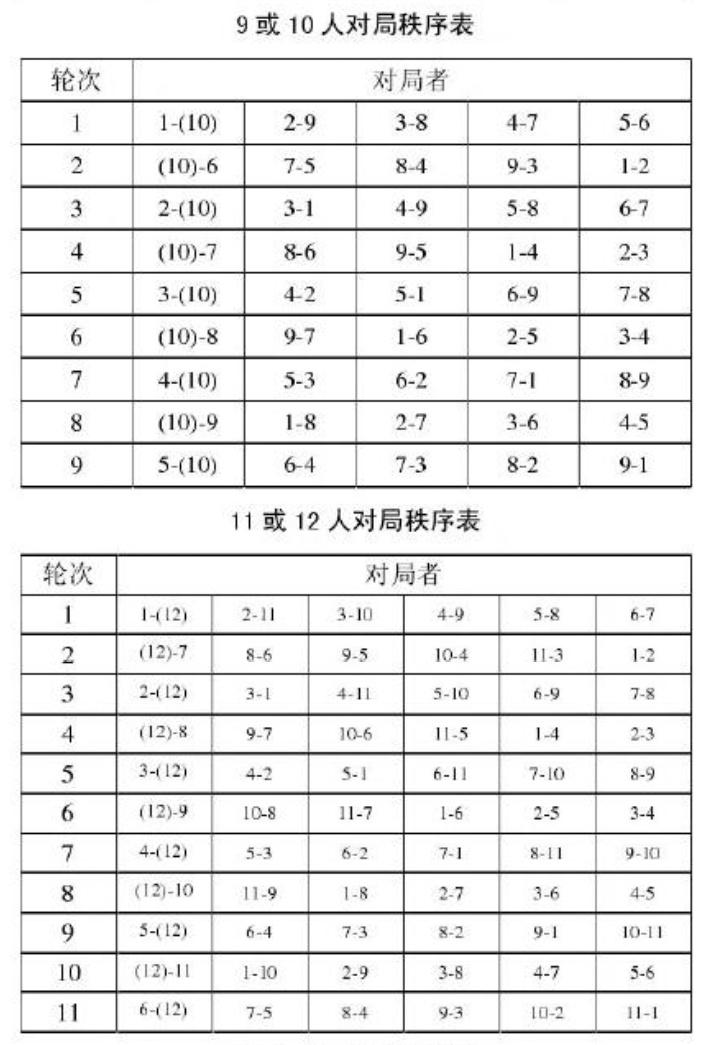 9 或 10 人对局秩序表

| 轮次 | 对局者 | | | | |
|---|---|---|---|---|---|
| 1 | 1-(10) | 2-9 | 3-8 | 4-7 | 5-6 |
| 2 | (10)-6 | 7-5 | 8-4 | 9-3 | 1-2 |
| 3 | 2-(10) | 3-1 | 4-9 | 5-8 | 6-7 |
| 4 | (10)-7 | 8-6 | 9-5 | 1-4 | 2-3 |
| 5 | 3-(10) | 4-2 | 5-1 | 6-9 | 7-8 |
| 6 | (10)-8 | 9-7 | 1-6 | 2-5 | 3-4 |
| 7 | 4-(10) | 5-3 | 6-2 | 7-1 | 8-9 |
| 8 | (10)-9 | 1-8 | 2-7 | 3-6 | 4-5 |
| 9 | 5-(10) | 6-4 | 7-3 | 8-2 | 9-1 |

11 或 12 人对局秩序表

| 轮次 | 对局者 | | | | | |
|---|---|---|---|---|---|---|
| 1 | 1-(12) | 2-11 | 3-10 | 4-9 | 5-8 | 6-7 |
| 2 | (12)-7 | 8-6 | 9-5 | 10-4 | 11-3 | 1-2 |
| 3 | 2-(12) | 3-1 | 4-11 | 5-10 | 6-9 | 7-8 |
| 4 | (12)-8 | 9-7 | 10-6 | 11-5 | 1-4 | 2-3 |
| 5 | 3-(12) | 4-2 | 5-1 | 6-11 | 7-10 | 8-9 |
| 6 | (12)-9 | 10-8 | 11-7 | 1-6 | 2-5 | 3-4 |
| 7 | 4-(12) | 5-3 | 6-2 | 7-1 | 8-11 | 9-10 |
| 8 | (12)-10 | 11-9 | 1-8 | 2-7 | 3-6 | 4-5 |
| 9 | 5-(12) | 6-4 | 7-3 | 8-2 | 9-1 | 10-11 |
| 10 | (12)-11 | 1-10 | 2-9 | 3-8 | 4-7 | 5-6 |
| 11 | 6-(12) | 7-5 | 8-4 | 9-3 | 10-2 | 11-1 |